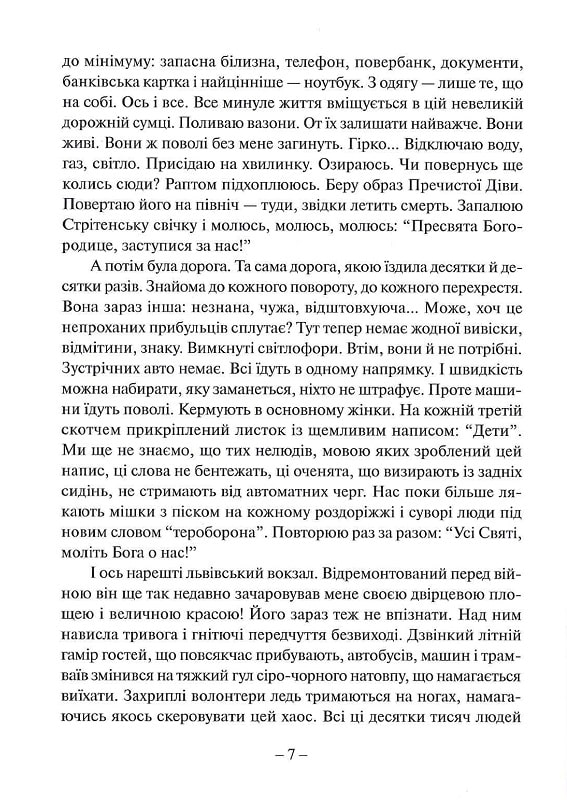 до мінімуму: запасна білизна, телефон, повербанк, документи, банківська картка і найцінніше — ноутбук. З одягу — лише те, що на собі. Ось і все. Все минуле життя вміщується в цій невеликій дорожній сумці. Поливаю вазони. От їх залишати найважче. Вони живі. Вони ж поволі без мене загинуть. Гірко... Відключаю воду, газ, світло. Присідаю на хвилинку. Озираюсь. Чи повернусь ще колись сюди? Раптом підхоплююсь. Беру образ Пречистої Діви. Повертаю його на північ — туди, звідки летить смерть. Запалюю Стрітенську свічку і молюсь, молюсь, молюсь: "Пресвята Богородице, заступися за нас!"

А потім була дорога. Та сама дорога, якою їздила десятки й десятки разів. Знайома до кожного повороту, до кожного перехрестя. Вона зараз інша: незнана, чужа, відштовхуюча... Може, хоч це непроханих прибульців сплутає? Тут тепер немає жодної вивіски, відмітини, знаку. Вимкнуті світлофори. Втім, вони й не потрібні. Зустрічних авто немає. Всі їдуть в одному напрямку. І швидкість можна набирати, яку заманеться, ніхто не штрафує. Проте машини їдуть поволі. Кермують в основному жінки. На кожній третій скотчем прикріплений листок із щемливим написом: "Дети". Ми ще не знаємо, що тих нелюдів, мовою яких зроблений цей напис, ці слова не бентежать, ці оченята, що визирають із задніх сидінь, не стримають від автоматних черг. Нас поки більше лякають мішки з піском на кожному роздоріжжі і суворі люди під новим словом "тероборона". Повторюю раз за разом: "Усі Святі, моліть Бога о нас!"

І ось нарешті львівський вокзал. Відремонтований перед війною він ще так недавно зачаровував мене своєю двірцевою площею і величною красою! Його зараз теж не впізнати. Над ним нависла тривога і гнітючі передчуття безвиході. Дзвінкий літній гамір гостей, що повсякчас прибувають, автобусів, машин і трамваїв змінився на тяжкий гул сіро-чорного натовпу, що намагається виїхати. Захриплі волонтери ледь тримаються на ногах, намагаючись якось скеровувати цей хаос. Всі ці десятки тисяч людей

– 7 –